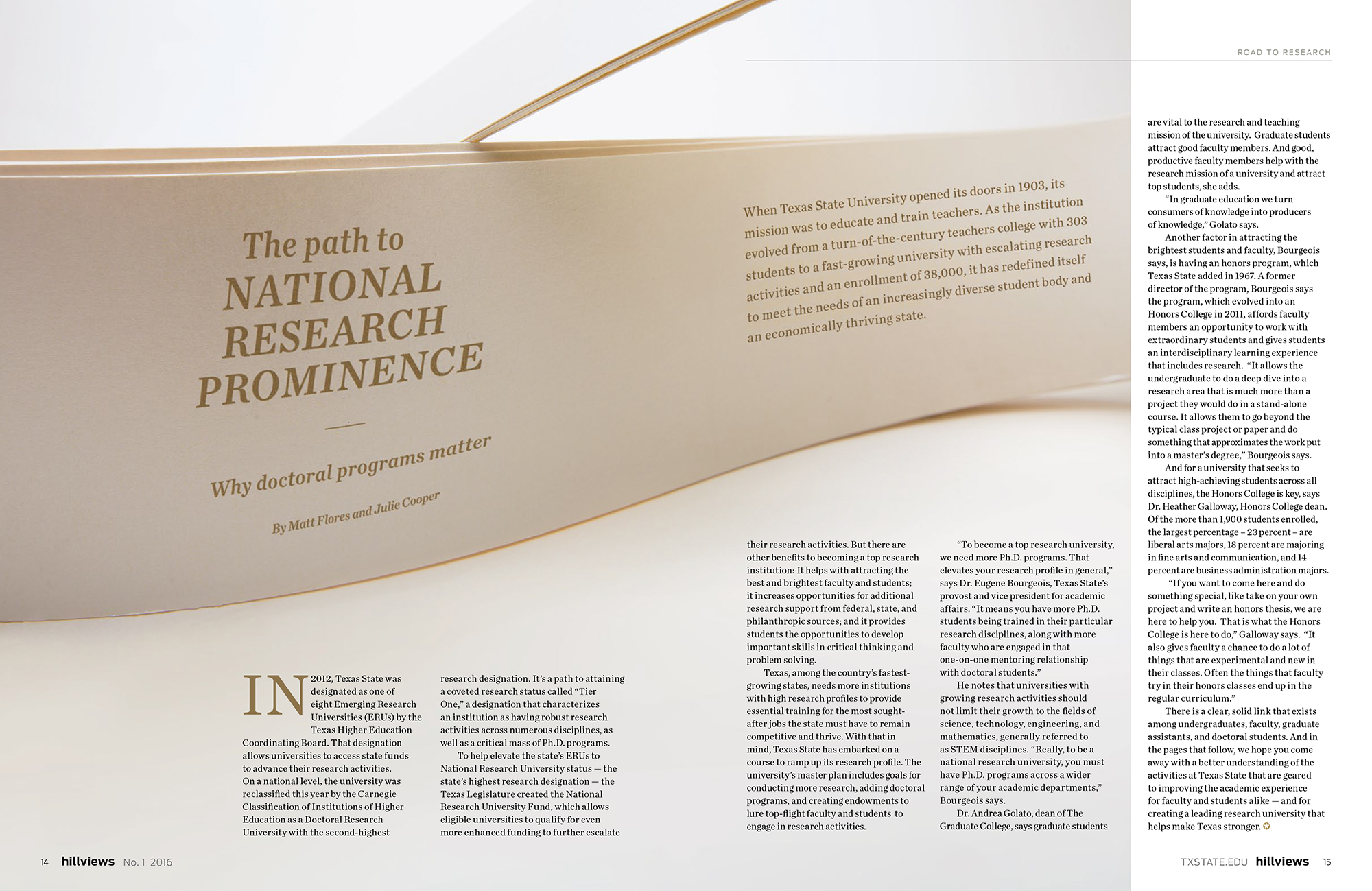 ROAD TO RESEARCH

The path to NATIONAL RESEARCH PROMINENCE

Why doctoral programs matter

By Matt Flores and Julie Cooper

When Texas State University opened its doors in 1903, its mission was to educate and train teachers. As the institution evolved from a turn-of-the-century teachers college with 303 students to a fast-growing university with escalating research activities and an enrollment of 38,000, it has redefined itself to meet the needs of an increasingly diverse student body and an economically thriving state.

IN 2012, Texas State was designated as one of eight Emerging Research Universities (ERUs) by the Texas Higher Education Coordinating Board. That designation allows universities to access state funds to advance their research activities. On a national level, the university was reclassified this year by the Carnegie Classification of Institutions of Higher Education as a Doctoral Research University with the second-highest research designation. It's a path to attaining a coveted research status called "Tier One," a designation that characterizes an institution as having robust research activities across numerous disciplines, as well as a critical mass of Ph.D. programs.

To help elevate the state's ERUs to National Research University status — the state's highest research designation — the Texas Legislature created the National Research University Fund, which allows eligible universities to qualify for even more enhanced funding to further escalate their research activities. But there are other benefits to becoming a top research institution: It helps with attracting the best and brightest faculty and students; it increases opportunities for additional research support from federal, state, and philanthropic sources; and it provides students the opportunities to develop important skills in critical thinking and problem solving.

Texas, among the country's fastest-growing states, needs more institutions with high research profiles to provide essential training for the most sought-after jobs the state must have to remain competitive and thrive. With that in mind, Texas State has embarked on a course to ramp up its research profile. The university's master plan includes goals for conducting more research, adding doctoral programs, and creating endowments to lure top-flight faculty and students to engage in research activities.

"To become a top research university, we need more Ph.D. programs. That elevates your research profile in general," says Dr. Eugene Bourgeois, Texas State's provost and vice president for academic affairs. "It means you have more Ph.D. students being trained in their particular research disciplines, along with more faculty who are engaged in that one-on-one mentoring relationship with doctoral students."

He notes that universities with growing research activities should not limit their growth to the fields of science, technology, engineering, and mathematics, generally referred to as STEM disciplines. "Really, to be a national research university, you must have Ph.D. programs across a wider range of your academic departments," Bourgeois says.

Dr. Andrea Golato, dean of The Graduate College, says graduate students are vital to the research and teaching mission of the university. Graduate students attract good faculty members. And good, productive faculty members help with the research mission of a university and attract top students, she adds.

"In graduate education we turn consumers of knowledge into producers of knowledge," Golato says.

Another factor in attracting the brightest students and faculty, Bourgeois says, is having an honors program, which Texas State added in 1967. A former director of the program, Bourgeois says the program, which evolved into an Honors College in 2011, affords faculty members an opportunity to work with extraordinary students and gives students an interdisciplinary learning experience that includes research. "It allows the undergraduate to do a deep dive into a research area that is much more than a project they would do in a stand-alone course. It allows them to go beyond the typical class project or paper and do something that approximates the work put into a master's degree," Bourgeois says.

And for a university that seeks to attract high-achieving students across all disciplines, the Honors College is key, says Dr. Heather Galloway, Honors College dean. Of the more than 1,900 students enrolled, the largest percentage – 23 percent – are liberal arts majors, 18 percent are majoring in fine arts and communication, and 14 percent are business administration majors.

"If you want to come here and do something special, like take on your own project and write an honors thesis, we are here to help you. That is what the Honors College is here to do," Galloway says. "It also gives faculty a chance to do a lot of things that are experimental and new in their classes. Often the things that faculty try in their honors classes end up in the regular curriculum."

There is a clear, solid link that exists among undergraduates, faculty, graduate assistants, and doctoral students. And in the pages that follow, we hope you come away with a better understanding of the activities at Texas State that are geared to improving the academic experience for faculty and students alike — and for creating a leading research university that helps make Texas stronger.

14 hillviews No. 1 2016

TXSTATE.EDU hillviews 15